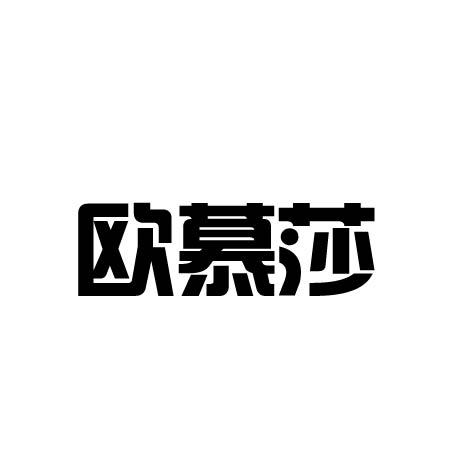 欧慕莎